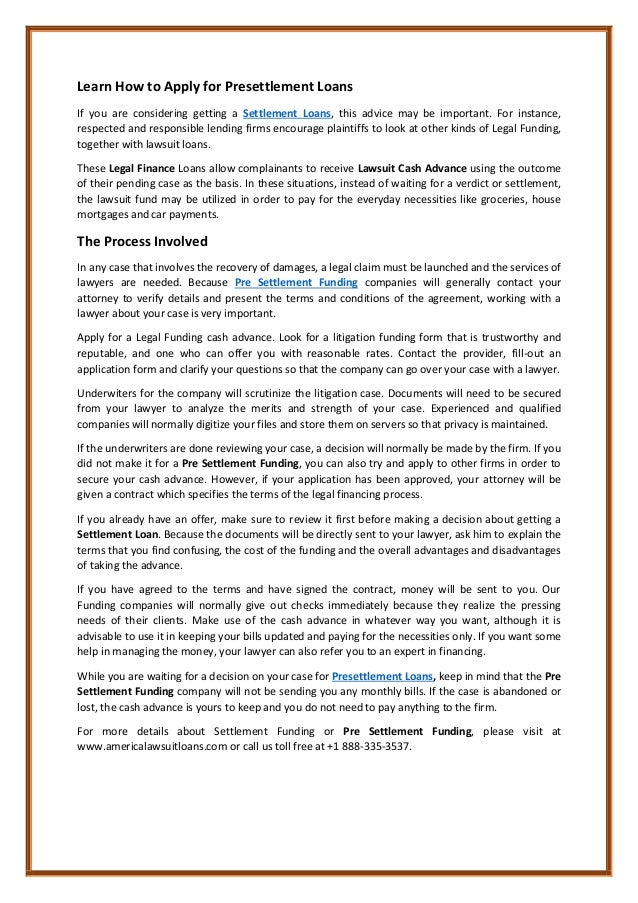 Learn How to Apply for Presettlement Loans

If you are considering getting a Settlement Loans, this advice may be important. For instance, respected and responsible lending firms encourage plaintiffs to look at other kinds of Legal Funding, together with lawsuit loans.

These Legal Finance Loans allow complainants to receive Lawsuit Cash Advance using the outcome of their pending case as the basis. In these situations, instead of waiting for a verdict or settlement, the lawsuit fund may be utilized in order to pay for the everyday necessities like groceries, house mortgages and car payments.

The Process Involved

In any case that involves the recovery of damages, a legal claim must be launched and the services of lawyers are needed. Because Pre Settlement Funding companies will generally contact your attorney to verify details and present the terms and conditions of the agreement, working with a lawyer about your case is very important.

Apply for a Legal Funding cash advance. Look for a litigation funding form that is trustworthy and reputable, and one who can offer you with reasonable rates. Contact the provider, fill-out an application form and clarify your questions so that the company can go over your case with a lawyer.

Underwiters for the company will scrutinize the litigation case. Documents will need to be secured from your lawyer to analyze the merits and strength of your case. Experienced and qualified companies will normally digitize your files and store them on servers so that privacy is maintained.

If the underwriters are done reviewing your case, a decision will normally be made by the firm. If you did not make it for a Pre Settlement Funding, you can also try and apply to other firms in order to secure your cash advance. However, if your application has been approved, your attorney will be given a contract which specifies the terms of the legal financing process.

If you already have an offer, make sure to review it first before making a decision about getting a Settlement Loan. Because the documents will be directly sent to your lawyer, ask him to explain the terms that you find confusing, the cost of the funding and the overall advantages and disadvantages of taking the advance.

If you have agreed to the terms and have signed the contract, money will be sent to you. Our Funding companies will normally give out checks immediately because they realize the pressing needs of their clients. Make use of the cash advance in whatever way you want, although it is advisable to use it in keeping your bills updated and paying for the necessities only. If you want some help in managing the money, your lawyer can also refer you to an expert in financing.

While you are waiting for a decision on your case for Presettlement Loans, keep in mind that the Pre Settlement Funding company will not be sending you any monthly bills. If the case is abandoned or lost, the cash advance is yours to keep and you do not need to pay anything to the firm.

For more details about Settlement Funding or Pre Settlement Funding, please visit at www.americalawsuitloans.com or call us toll free at +1 888-335-3537.